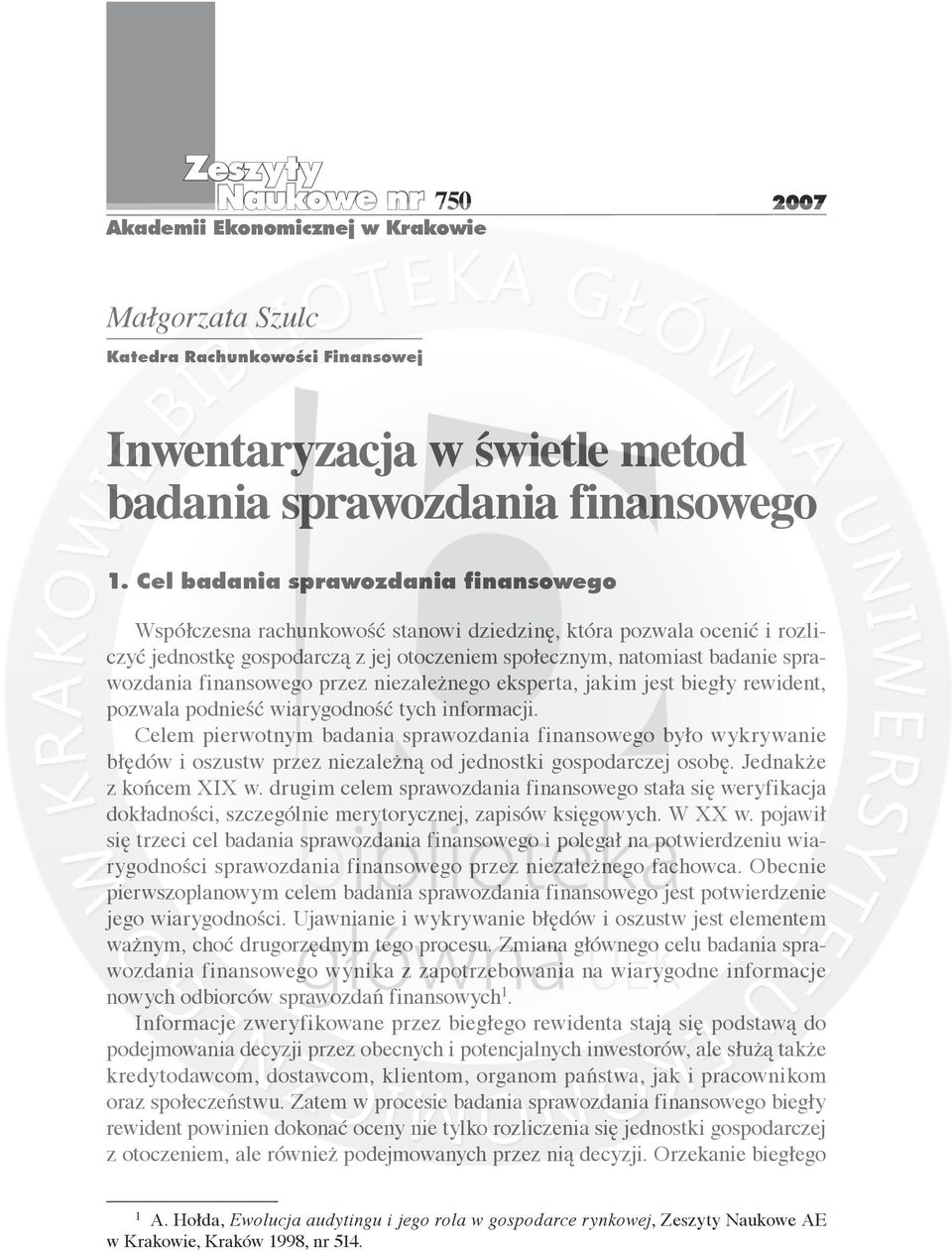 Zeszyty
Naukowe nr 750 2007
Akademii Ekonomicznej w Krakowie

Małgorzata Szulc
Katedra Rachunkowości Finansowej

Inwentaryzacja w świetle metod badania sprawozdania finansowego

1. Cel badania sprawozdania finansowego

Współczesna rachunkowość stanowi dziedzinę, która pozwala ocenić i rozliczyć jednostkę gospodarczą z jej otoczeniem społecznym, natomiast badanie sprawozdania finansowego przez niezależnego eksperta, jakim jest biegły rewident, pozwala podnieść wiarygodność tych informacji.

Celem pierwotnym badania sprawozdania finansowego było wykrywanie błędów i oszustw przez niezależną od jednostki gospodarczej osobę. Jednakże z końcem XIX w. drugim celem sprawozdania finansowego stała się weryfikacja dokładności, szczególnie merytorycznej, zapisów księgowych. W XX w. pojawił się trzeci cel badania sprawozdania finansowego i polegał na potwierdzeniu wiarygodności sprawozdania finansowego przez niezależnego fachowca. Obecnie pierwszoplanowym celem badania sprawozdania finansowego jest potwierdzenie jego wiarygodności. Ujawnianie i wykrywanie błędów i oszustw jest elementem ważnym, choć drugorzędnym tego procesu. Zmiana głównego celu badania sprawozdania finansowego wynika z zapotrzebowania na wiarygodne informacje nowych odbiorców sprawozdań finansowych$^1$.

Informacje zweryfikowane przez biegłego rewidenta stają się podstawą do podejmowania decyzji przez obecnych i potencjalnych inwestorów, ale służą także kredytodawcom, dostawcom, klientom, organom państwa, jak i pracownikom oraz społeczeństwu. Zatem w procesie badania sprawozdania finansowego biegły rewident powinien dokonać oceny nie tylko rozliczenia się jednostki gospodarczej z otoczeniem, ale również podejmowanych przez nią decyzji. Orzekanie biegłego

$^1$ A. Hołda, Ewolucja audytingu i jego rola w gospodarce rynkowej, Zeszyty Naukowe AE w Krakowie, Kraków 1998, nr 514.